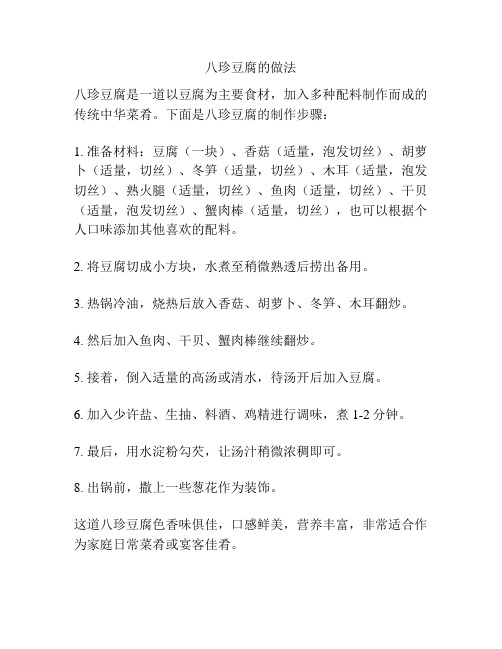 八珍豆腐的做法

八珍豆腐是一道以豆腐为主要食材，加入多种配料制作而成的传统中华菜肴。下面是八珍豆腐的制作步骤：

1. 准备材料：豆腐（一块）、香菇（适量，泡发切丝）、胡萝卜（适量，切丝）、冬笋（适量，切丝）、木耳（适量，泡发切丝）、熟火腿（适量，切丝）、鱼肉（适量，切丝）、干贝（适量，泡发切丝）、蟹肉棒（适量，切丝），也可以根据个人口味添加其他喜欢的配料。

2. 将豆腐切成小方块，水煮至稍微熟透后捞出备用。

3. 热锅冷油，烧热后放入香菇、胡萝卜、冬笋、木耳翻炒。

4. 然后加入鱼肉、干贝、蟹肉棒继续翻炒。

5. 接着，倒入适量的高汤或清水，待汤开后加入豆腐。

6. 加入少许盐、生抽、料酒、鸡精进行调味，煮 1-2 分钟。

7. 最后，用水淀粉勾芡，让汤汁稍微浓稠即可。

8. 出锅前，撒上一些葱花作为装饰。

这道八珍豆腐色香味俱佳，口感鲜美，营养丰富，非常适合作为家庭日常菜肴或宴客佳肴。